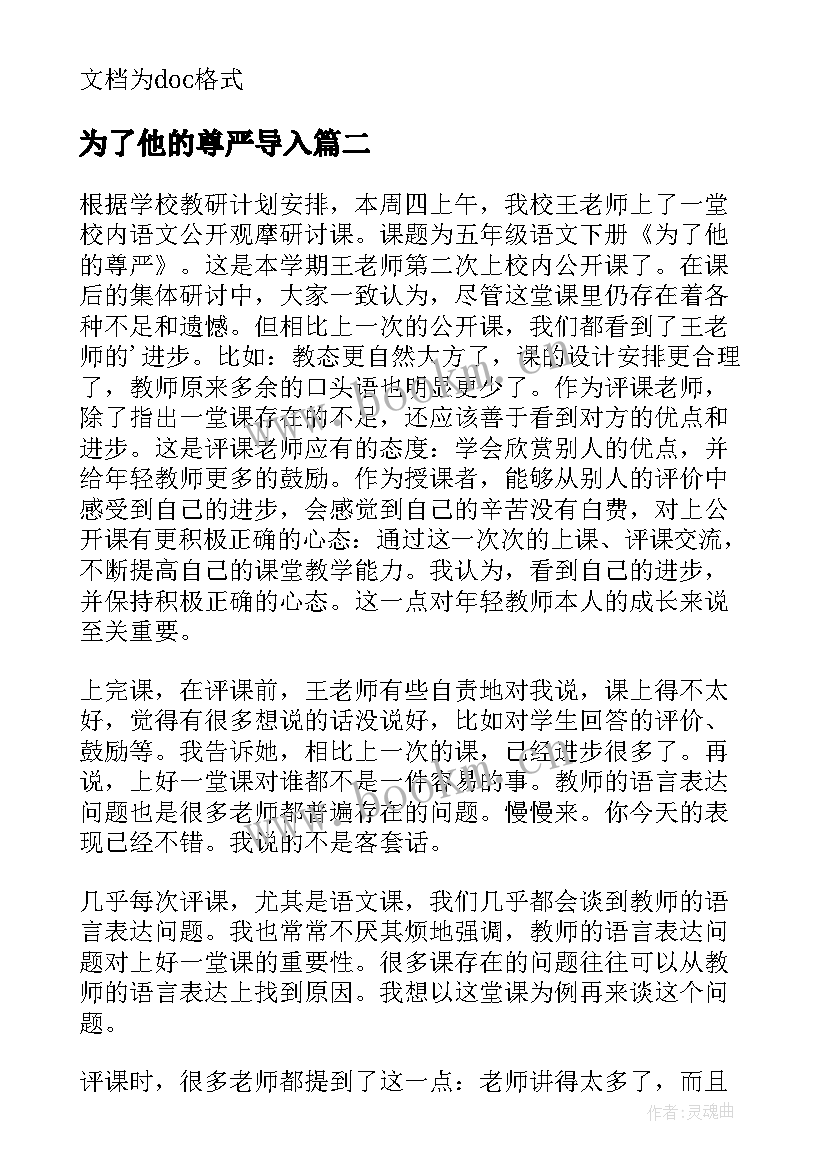 文档为doc格式

为了他的尊严导入篇二

根据学校教研计划安排，本周四上午，我校王老师上了一堂校内语文公开观摩研讨课。课题为五年级语文下册《为了他的尊严》。这是本学期王老师第二次上校内公开课了。在课后的集体研讨中，大家一致认为，尽管这堂课里仍存在着各种不足和遗憾。但相比上一次的公开课，我们都看到了王老师的'进步。比如：教态更自然大方了，课的设计安排更合理了，教师原来多余的口头语也明显更少了。作为评课老师，除了指出一堂课存在的不足，还应该善于看到对方的优点和进步。这是评课老师应有的态度：学会欣赏别人的优点，并给年轻教师更多的鼓励。作为授课者，能够从别人的评价中感受到自己的进步，会感觉到自己的辛苦没有白费，对上公开课有更积极正确的心态：通过这一次次的上课、评课交流，不断提高自己的课堂教学能力。我认为，看到自己的进步，并保持积极正确的心态。这一点对年轻教师本人的成长来说至关重要。

上完课，在评课前，王老师有些自责地对我说，课上得不太好，觉得有很多想说的话没说好，比如对学生回答的评价、鼓励等。我告诉她，相比上一次的课，已经进步很多了。再说，上好一堂课对谁都不是一件容易的事。教师的语言表达问题也是很多老师都普遍存在的问题。慢慢来。你今天的表现已经不错。我说的不是客套话。

几乎每次评课，尤其是语文课，我们几乎都会谈到教师的语言表达问题。我也常常不厌其烦地强调，教师的语言表达问题对上好一堂课的重要性。很多课存在的问题往往可以从教师的语言表达上找到原因。我想以这堂课为例再来谈这个问题。

评课时，很多老师都提到了这一点：老师讲得太多了，而且

作者：灵魂曲